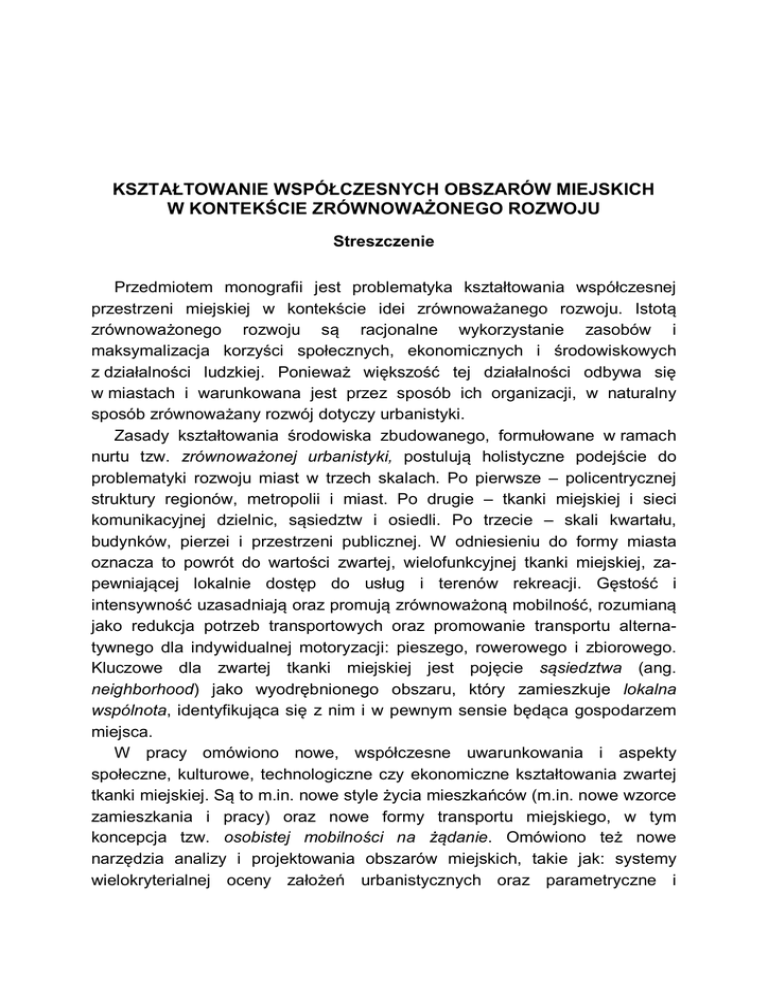 KSZTAŁTOWANIE WSPÓŁCZESNYCH OBSZARÓW MIEJSKICH W KONTEKŚCIE ZRÓWNOWAŻONEGO ROZWOJU

Streszczenie

Przedmiotem monografii jest problematyka kształtowania współczesnej przestrzeni miejskiej w kontekście idei zrównoważanego rozwoju. Istotą zrównoważonego rozwoju są racjonalne wykorzystanie zasobów i maksymalizacja korzyści społecznych, ekonomicznych i środowiskowych z działalności ludzkiej. Ponieważ większość tej działalności odbywa się w miastach i warunkowana jest przez sposób ich organizacji, w naturalny sposób zrównoważany rozwój dotyczy urbanistyki.

Zasady kształtowania środowiska zbudowanego, formułowane w ramach nurtu tzw. zrównoważonej urbanistyki, postulują holistyczne podejście do problematyki rozwoju miast w trzech skalach. Po pierwsze – policentrycznej struktury regionów, metropolii i miast. Po drugie – tkanki miejskiej i sieci komunikacyjnej dzielnic, sąsiedztw i osiedli. Po trzecie – skali kwartału, budynków, pierzei i przestrzeni publicznej. W odniesieniu do formy miasta oznacza to powrót do wartości zwartej, wielofunkcyjnej tkanki miejskiej, zapewniającej lokalnie dostęp do usług i terenów rekreacji. Gęstość i intensywność uzasadniają oraz promują zrównoważoną mobilność, rozumianą jako redukcja potrzeb transportowych oraz promowanie transportu alternatywnego dla indywidualnej motoryzacji: pieszego, rowerowego i zbiorowego. Kluczowe dla zwartej tkanki miejskiej jest pojęcie sąsiedztwa (ang. neighborhood) jako wyodrębnionego obszaru, który zamieszkuje lokalna wspólnota, identyfikująca się z nim i w pewnym sensie będąca gospodarzem miejsca.

W pracy omówiono nowe, współczesne uwarunkowania i aspekty społeczne, kulturowe, technologiczne czy ekonomiczne kształtowania zwartej tkanki miejskiej. Są to m.in. nowe style życia mieszkańców (m.in. nowe wzorce zamieszkania i pracy) oraz nowe formy transportu miejskiego, w tym koncepcja tzw. osobistej mobilności na żądanie. Omówiono też nowe narzędzia analizy i projektowania obszarów miejskich, takie jak: systemy wielokryterialnej oceny założeń urbanistycznych oraz parametryczne i